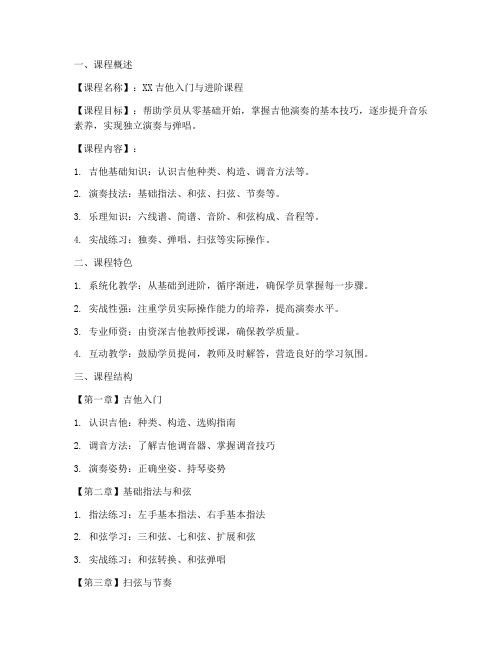 一、课程概述

【课程名称】：XX 吉他入门与进阶课程

【课程目标】：帮助学员从零基础开始，掌握吉他演奏的基本技巧，逐步提升音乐素养，实现独立演奏与弹唱。

【课程内容】：

1. 吉他基础知识：认识吉他种类、构造、调音方法等。

2. 演奏技法：基础指法、和弦、扫弦、节奏等。

3. 乐理知识：六线谱、简谱、音阶、和弦构成、音程等。

4. 实战练习：独奏、弹唱、扫弦等实际操作。

二、课程特色

1. 系统化教学：从基础到进阶，循序渐进，确保学员掌握每一步骤。

2. 实战性强：注重学员实际操作能力的培养，提高演奏水平。

3. 专业师资：由资深吉他教师授课，确保教学质量。

4. 互动教学：鼓励学员提问，教师及时解答，营造良好的学习氛围。

三、课程结构

【第一章】吉他入门

1. 认识吉他：种类、构造、选购指南

2. 调音方法：了解吉他调音器、掌握调音技巧

3. 演奏姿势：正确坐姿、持琴姿势

【第二章】基础指法与和弦

1. 指法练习：左手基本指法、右手基本指法

2. 和弦学习：三和弦、七和弦、扩展和弦

3. 实战练习：和弦转换、和弦弹唱

【第三章】扫弦与节奏